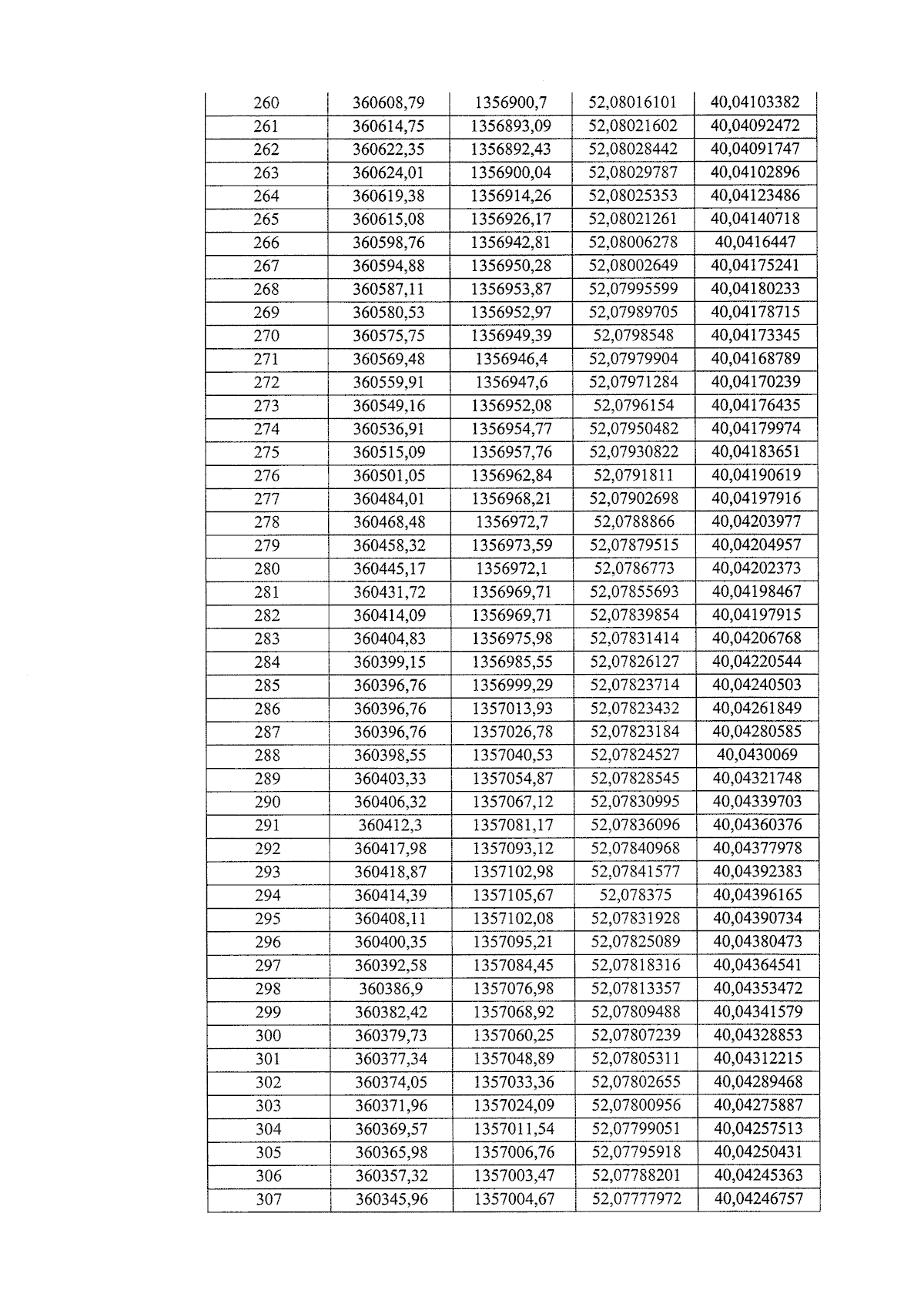 | 260 | 360608,79 | 1356900,7 | 52,08016101 | 40,04103382 |
|---|---|---|---|---|
| 261 | 360614,75 | 1356893,09 | 52,08021602 | 40,04092472 |
| 262 | 360622,35 | 1356892,43 | 52,08028442 | 40,04091747 |
| 263 | 360624,01 | 1356900,04 | 52,08029787 | 40,04102896 |
| 264 | 360619,38 | 1356914,26 | 52,08025353 | 40,04123486 |
| 265 | 360615,08 | 1356926,17 | 52,08021261 | 40,04140718 |
| 266 | 360598,76 | 1356942,81 | 52,08006278 | 40,0416447 |
| 267 | 360594,88 | 1356950,28 | 52,08002649 | 40,04175241 |
| 268 | 360587,11 | 1356953,87 | 52,07995599 | 40,04180233 |
| 269 | 360580,53 | 1356952,97 | 52,07989705 | 40,04178715 |
| 270 | 360575,75 | 1356949,39 | 52,0798548 | 40,04173345 |
| 271 | 360569,48 | 1356946,4 | 52,07979904 | 40,04168789 |
| 272 | 360559,91 | 1356947,6 | 52,07971284 | 40,04170239 |
| 273 | 360549,16 | 1356952,08 | 52,0796154 | 40,04176435 |
| 274 | 360536,91 | 1356954,77 | 52,07950482 | 40,04179974 |
| 275 | 360515,09 | 1356957,76 | 52,07930822 | 40,04183651 |
| 276 | 360501,05 | 1356962,84 | 52,0791811 | 40,04190619 |
| 277 | 360484,01 | 1356968,21 | 52,07902698 | 40,04197916 |
| 278 | 360468,48 | 1356972,7 | 52,0788866 | 40,04203977 |
| 279 | 360458,32 | 1356973,59 | 52,07879515 | 40,04204957 |
| 280 | 360445,17 | 1356972,1 | 52,0786773 | 40,04202373 |
| 281 | 360431,72 | 1356969,71 | 52,07855693 | 40,04198467 |
| 282 | 360414,09 | 1356969,71 | 52,07839854 | 40,04197915 |
| 283 | 360404,83 | 1356975,98 | 52,07831414 | 40,04206768 |
| 284 | 360399,15 | 1356985,55 | 52,07826127 | 40,04220544 |
| 285 | 360396,76 | 1356999,29 | 52,07823714 | 40,04240503 |
| 286 | 360396,76 | 1357013,93 | 52,07823432 | 40,04261849 |
| 287 | 360396,76 | 1357026,78 | 52,07823184 | 40,04280585 |
| 288 | 360398,55 | 1357040,53 | 52,07824527 | 40,0430069 |
| 289 | 360403,33 | 1357054,87 | 52,07828545 | 40,04321748 |
| 290 | 360406,32 | 1357067,12 | 52,07830995 | 40,04339703 |
| 291 | 360412,3 | 1357081,17 | 52,07836096 | 40,04360376 |
| 292 | 360417,98 | 1357093,12 | 52,07840968 | 40,04377978 |
| 293 | 360418,87 | 1357102,98 | 52,07841577 | 40,04392383 |
| 294 | 360414,39 | 1357105,67 | 52,078375 | 40,04396165 |
| 295 | 360408,11 | 1357102,08 | 52,07831928 | 40,04390734 |
| 296 | 360400,35 | 1357095,21 | 52,07825089 | 40,04380473 |
| 297 | 360392,58 | 1357084,45 | 52,07818316 | 40,04364541 |
| 298 | 360386,9 | 1357076,98 | 52,07813357 | 40,04353472 |
| 299 | 360382,42 | 1357068,92 | 52,07809488 | 40,04341579 |
| 300 | 360379,73 | 1357060,25 | 52,07807239 | 40,04328853 |
| 301 | 360377,34 | 1357048,89 | 52,07805311 | 40,04312215 |
| 302 | 360374,05 | 1357033,36 | 52,07802655 | 40,04289468 |
| 303 | 360371,96 | 1357024,09 | 52,07800956 | 40,04275887 |
| 304 | 360369,57 | 1357011,54 | 52,07799051 | 40,04257513 |
| 305 | 360365,98 | 1357006,76 | 52,07795918 | 40,04250431 |
| 306 | 360357,32 | 1357003,47 | 52,07788201 | 40,04245363 |
| 307 | 360345,96 | 1357004,67 | 52,07777972 | 40,04246757 |